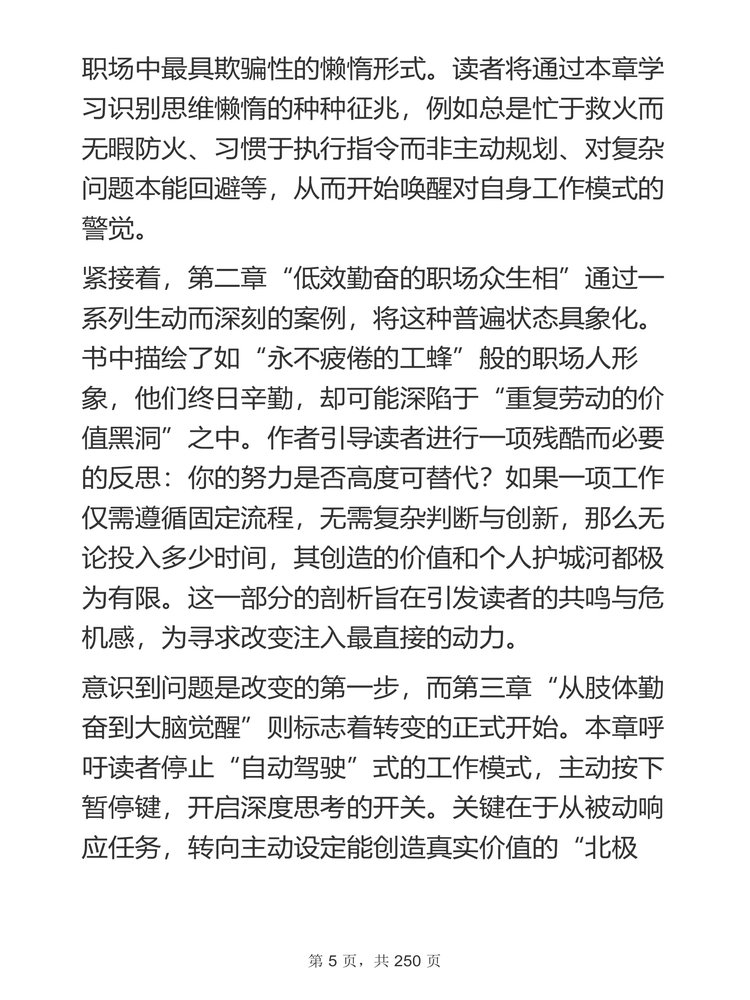 职场中最具欺骗性的懒惰形式。读者将通过本章学习识别思维懒惰的种种征兆，例如总是忙于救火而无暇防火、习惯于执行指令而非主动规划、对复杂问题本能回避等，从而开始唤醒对自身工作模式的警觉。

紧接着，第二章“低效勤奋的职场众生相”通过一系列生动而深刻的案例，将这种普遍状态具象化。书中描绘了如“永不疲倦的工蜂”般的职场人形象，他们终日辛勤，却可能深陷于“重复劳动的价值黑洞”之中。作者引导读者进行一项残酷而必要的反思：你的努力是否高度可替代？如果一项工作仅需遵循固定流程，无需复杂判断与创新，那么无论投入多少时间，其创造的价值和个人护城河都极为有限。这一部分的剖析旨在引发读者的共鸣与危机感，为寻求改变注入最直接的动力。

意识到问题是改变的第一步，而第三章“从肢体勤奋到大脑觉醒”则标志着转变的正式开始。本章呼吁读者停止“自动驾驶”式的工作模式，主动按下暂停键，开启深度思考的开关。关键在于从被动响应任务，转向主动设定能创造真实价值的“北极

第 5 页，共 250 页